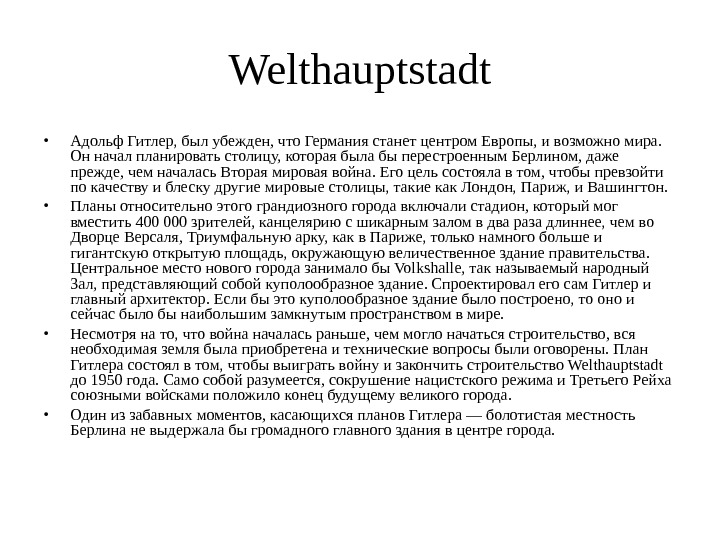 Welthauptstadt

• Адольф Гитлер, был убежден, что Германия станет центром Европы, и возможно мира. Он начал планировать столицу, которая была бы перестроенным Берлином, даже прежде, чем началась Вторая мировая война. Его цель состояла в том, чтобы превзойти по качеству и блеску другие мировые столицы, такие как Лондон, Париж, и Вашингтон.

• Планы относительно этого грандиозного города включали стадион, который мог вместить 400 000 зрителей, канцелярию с шикарным залом в два раза длиннее, чем во Дворце Версаля, Триумфальную арку, как в Париже, только намного больше и гигантскую открытую площадь, окружающую величественное здание правительства. Центральное место нового города занимало бы Volkshalle, так называемый народный Зал, представляющий собой куполообразное здание. Спроектировал его сам Гитлер и главный архитектор. Если бы это куполообразное здание было построено, то оно и сейчас было бы наибольшим замкнутым пространством в мире.

• Несмотря на то, что война началась раньше, чем могло начаться строительство, вся необходимая земля была приобретена и технические вопросы были оговорены. План Гитлера состоял в том, чтобы выиграть войну и закончить строительство Welthauptstadt до 1950 года. Само собой разумеется, сокрушение нацистского режима и Третьего Рейха союзными войсками положило конец будущему великого города.

• Один из забавных моментов, касающихся планов Гитлера — болотистая местность Берлина не выдержала бы громадного главного здания в центре города.